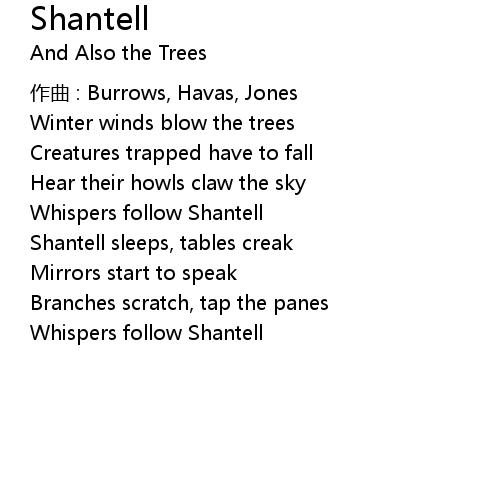 Shantell
And Also the Trees

作曲：Burrows, Havas, Jones
Winter winds blow the trees
Creatures trapped have to fall
Hear their howls claw the sky
Whispers follow Shantell
Shantell sleeps, tables creak
Mirrors start to speak
Branches scratch, tap the panes
Whispers follow Shantell